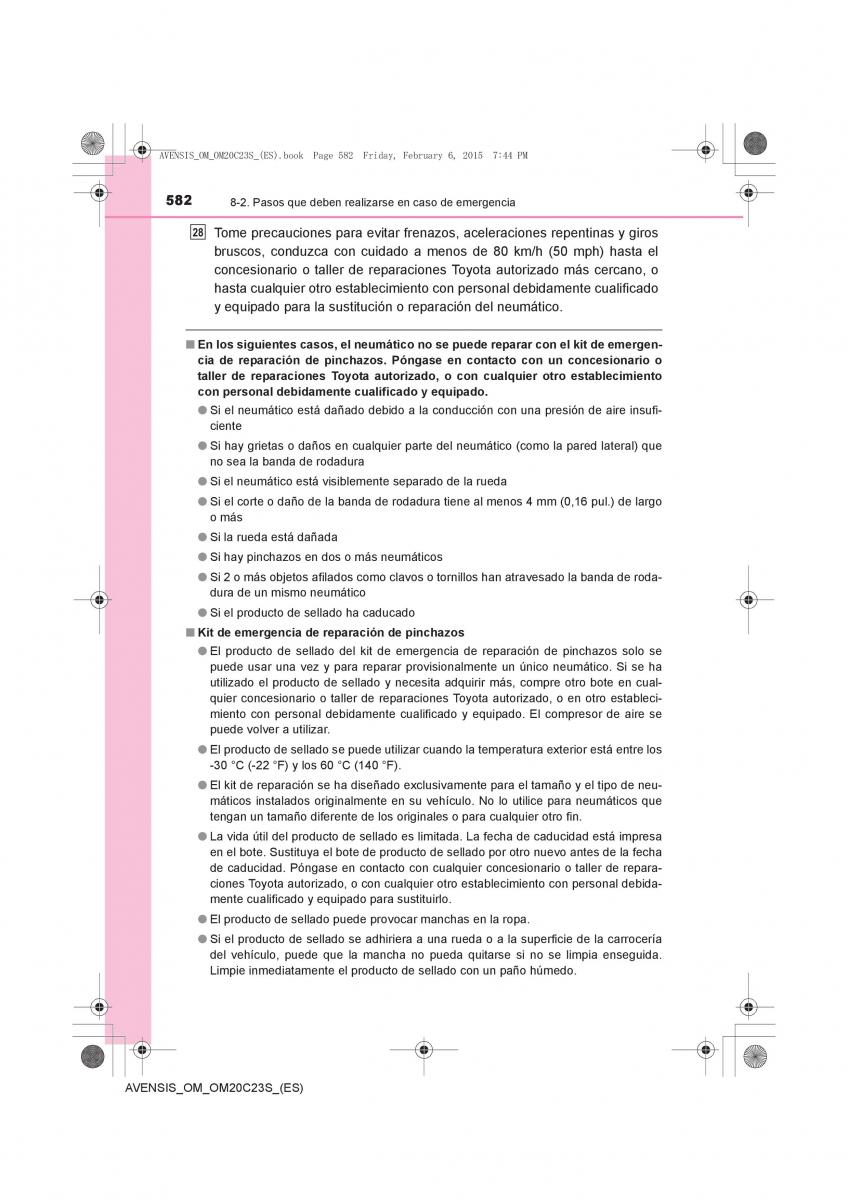 AVENSIS_OM_OM20C23S_(ES).book Page 582 Friday, February 6, 2015 7:44 PM

582 8-2. Pasos que deben realizarse en caso de emergencia

28 Tome precauciones para evitar frenazos, aceleraciones repentinas y giros bruscos, conduzca con cuidado a menos de 80 km/h (50 mph) hasta el concesionario o taller de reparaciones Toyota autorizado más cercano, o hasta cualquier otro establecimiento con personal debidamente cualificado y equipado para la sustitución o reparación del neumático.

■ En los siguientes casos, el neumático no se puede reparar con el kit de emergencia de reparación de pinchazos. Póngase en contacto con un concesionario o taller de reparaciones Toyota autorizado, o con cualquier otro establecimiento con personal debidamente cualificado y equipado.

● Si el neumático está dañado debido a la conducción con una presión de aire insuficiente

● Si hay grietas o daños en cualquier parte del neumático (como la pared lateral) que no sea la banda de rodadura

● Si el neumático está visiblemente separado de la rueda

● Si el corte o daño de la banda de rodadura tiene al menos 4 mm (0,16 pul.) de largo o más

● Si la rueda está dañada

● Si hay pinchazos en dos o más neumáticos

● Si 2 o más objetos afilados como clavos o tornillos han atravesado la banda de rodadura de un mismo neumático

● Si el producto de sellado ha caducado

■ Kit de emergencia de reparación de pinchazos

● El producto de sellado del kit de emergencia de reparación de pinchazos solo se puede usar una vez y para reparar provisionalmente un único neumático. Si se ha utilizado el producto de sellado y necesita adquirir más, compre otro bote en cualquier concesionario o taller de reparaciones Toyota autorizado, o en otro establecimiento con personal debidamente cualificado y equipado. El compresor de aire se puede volver a utilizar.

● El producto de sellado se puede utilizar cuando la temperatura exterior está entre los -30 °C (-22 °F) y los 60 °C (140 °F).

● El kit de reparación se ha diseñado exclusivamente para el tamaño y el tipo de neumáticos instalados originalmente en su vehículo. No lo utilice para neumáticos que tengan un tamaño diferente de los originales o para cualquier otro fin.

● La vida útil del producto de sellado es limitada. La fecha de caducidad está impresa en el bote. Sustituya el bote de producto de sellado por otro nuevo antes de la fecha de caducidad. Póngase en contacto con cualquier concesionario o taller de reparaciones Toyota autorizado, o con cualquier otro establecimiento con personal debidamente cualificado y equipado para sustituirlo.

● El producto de sellado puede provocar manchas en la ropa.

● Si el producto de sellado se adhiriera a una rueda o a la superficie de la carrocería del vehículo, puede que la mancha no pueda quitarse si no se limpia enseguida. Limpie inmediatamente el producto de sellado con un paño húmedo.

AVENSIS_OM_OM20C23S_(ES)